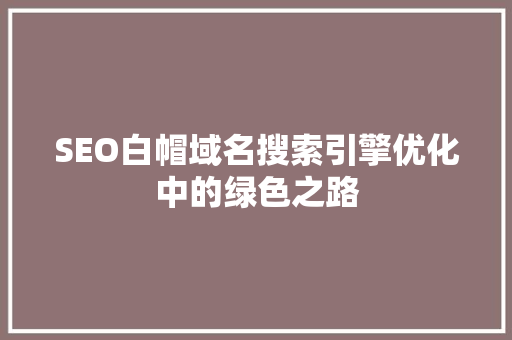 SEO白帽域名搜索引擎优化中的绿色之路